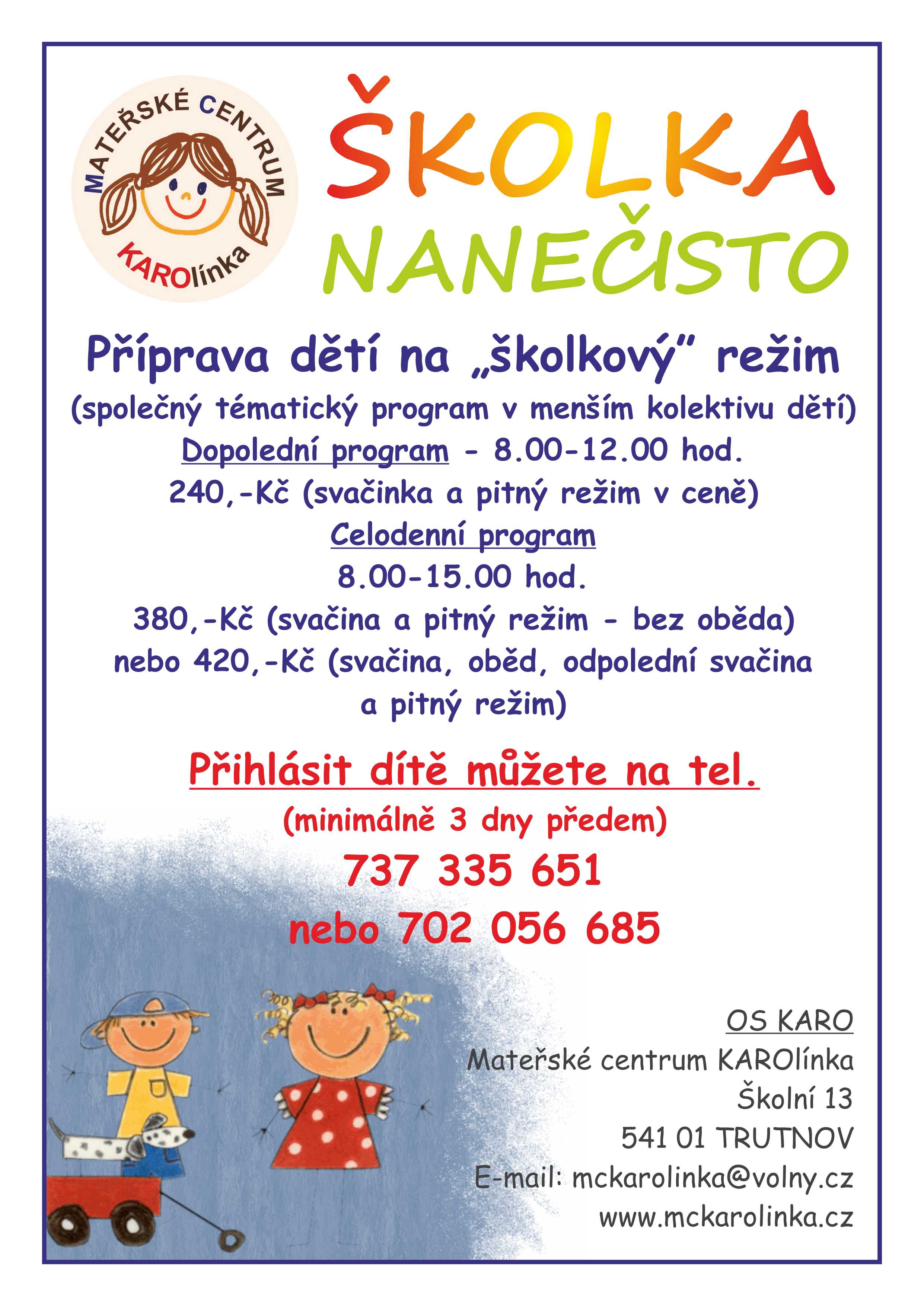 MATEŘSKÉ CENTRUM
KAROlínka

ŠKOLKA
NANEČISTO

Příprava dětí na „školkový" režim
(společný tématický program v menším kolektivu dětí)
Dopolední program - 8.00-12.00 hod.
240,-Kč (svačinka a pitný režim v ceně)
Celodenní program
8.00-15.00 hod.
380,-Kč (svačina a pitný režim - bez oběda)
nebo 420,-Kč (svačina, oběd, odpolední svačina a pitný režim)

Přihlásit dítě můžete na tel.
(minimálně 3 dny předem)
737 335 651
nebo 702 056 685

OS KARO
Mateřské centrum KAROlínka
Školní 13
541 01 TRUTNOV
E-mail: mckarolinka@volny.cz
www.mckarolinka.cz